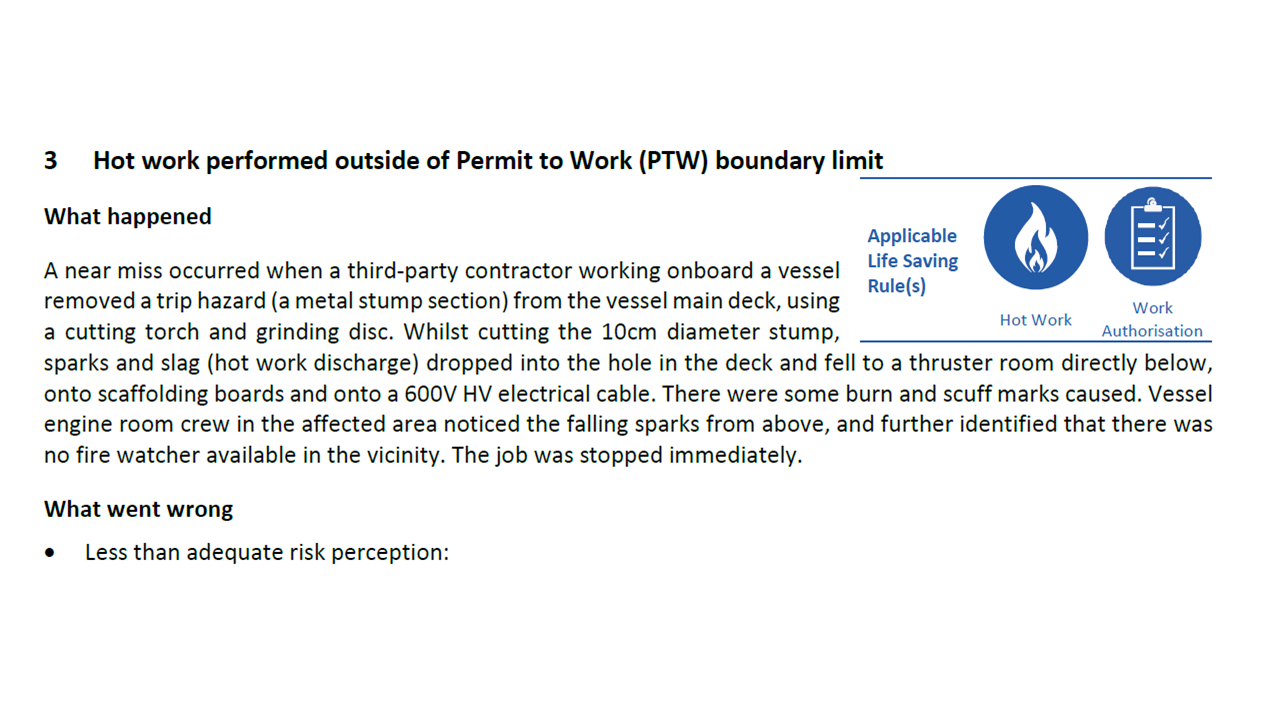 3 Hot work performed outside of Permit to Work (PTW) boundary limit

What happened

Applicable Life Saving Rule(s)

Hot Work

Work Authorisation

A near miss occurred when a third-party contractor working onboard a vessel removed a trip hazard (a metal stump section) from the vessel main deck, using a cutting torch and grinding disc. Whilst cutting the 10cm diameter stump, sparks and slag (hot work discharge) dropped into the hole in the deck and fell to a thruster room directly below, onto scaffolding boards and onto a 600V HV electrical cable. There were some burn and scuff marks caused. Vessel engine room crew in the affected area noticed the falling sparks from above, and further identified that there was no fire watcher available in the vicinity. The job was stopped immediately.

What went wrong

• Less than adequate risk perception: